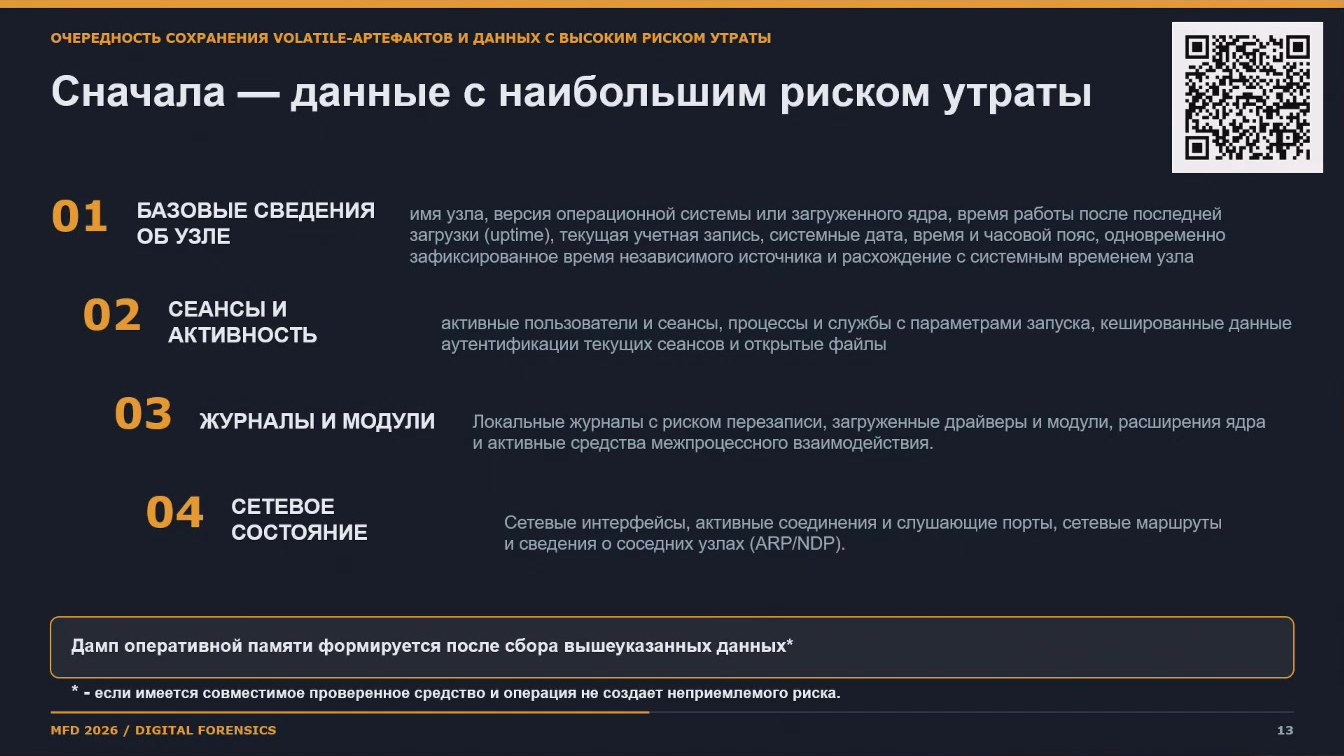 ОЧЕРЕДНОСТЬ СОХРАНЕНИЯ VOLATILE-АРТЕФАКТОВ И ДАННЫХ С ВЫСОКИМ РИСКОМ УТРАТЫ

Сначала — данные с наибольшим риском утраты

01 БАЗОВЫЕ СВЕДЕНИЯ ОБ УЗЛЕ

имя узла, версия операционной системы или загруженного ядра, время работы после последней загрузки (uptime), текущая учетная запись, системные дата, время и часовой пояс, одновременно зафиксированное время независимого источника и расхождение с системным временем узла

02 СЕАНСЫ И АКТИВНОСТЬ

активные пользователи и сеансы, процессы и службы с параметрами запуска, кешированные данные аутентификации текущих сеансов и открытые файлы

03 ЖУРНАЛЫ И МОДУЛИ

Локальные журналы с риском перезаписи, загруженные драйверы и модули, расширения ядра и активные средства межпроцессного взаимодействия.

04 СЕТЕВОЕ СОСТОЯНИЕ

Сетевые интерфейсы, активные соединения и слушающие порты, сетевые маршруты и сведения о соседних узлах (ARP/NDP).

Дамп оперативной памяти формируется после сбора вышеуказанных данных*

* - если имеется совместимое проверенное средство и операция не создает неприемлемого риска.

MFD 2026 / DIGITAL FORENSICS

13